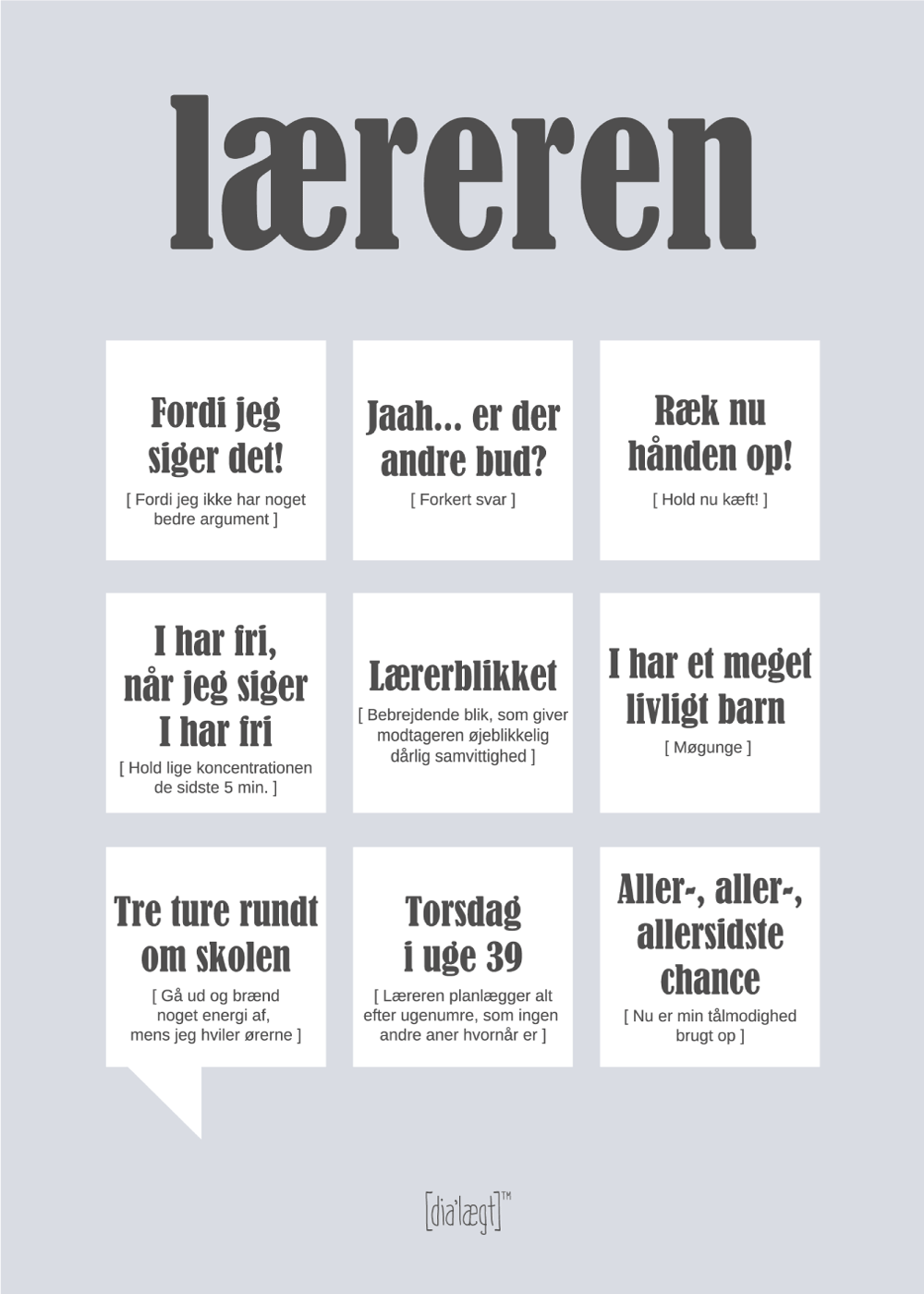 læreren

Fordi jeg siger det!

[ Fordi jeg ikke har noget bedre argument ]

Jaah... er der andre bud?

[ Forkert svar ]

Ræk nu hånden op!

[ Hold nu kæft! ]

I har fri, når jeg siger I har fri

[ Hold lige koncentrationen de sidste 5 min. ]

Lærerblikket

[ Bebrejdende blik, som giver modtageren øjeblikkelig dårlig samvittighed ]

I har et meget livligt barn

[ Møgunge ]

Tre ture rundt om skolen

[ Gå ud og brænd noget energi af, mens jeg hviler ørerne ]

Torsdag i uge 39

[ Læreren planlægger alt efter ugenumre, som ingen andre aner hvornår er ]

Aller-, aller-, allersidste chance

[ Nu er min tålmodighed brugt op ]

[dia'lægt]™